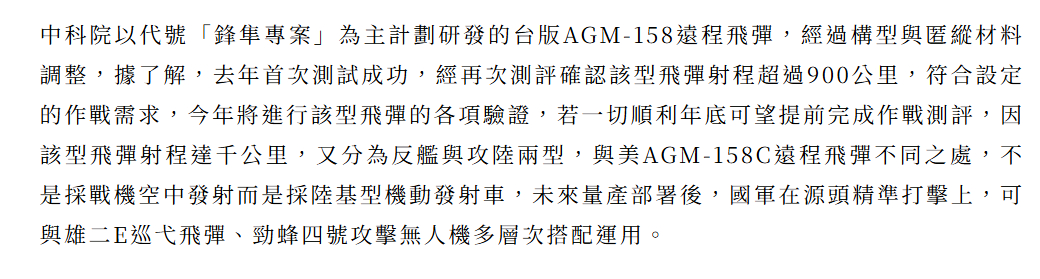 中科院以代號「鋒隼專案」為主計劃研發的台版AGM-158遠程飛彈，經過構型與匿縱材料調整，據了解，去年首次測試成功，經再次測評確認該型飛彈射程超過900公里，符合設定的作戰需求，今年將進行該型飛彈的各項驗證，若一切順利年底可望提前完成作戰測評，因該型飛彈射程達千公里，又分為反艦與攻陸兩型，與美AGM-158C遠程飛彈不同之處，不是採戰機空中發射而是採陸基型機動發射車，未來量產部署後，國軍在源頭精準打擊上，可與雄二E巡弋飛彈、勁蜂四號攻擊無人機多層次搭配運用。